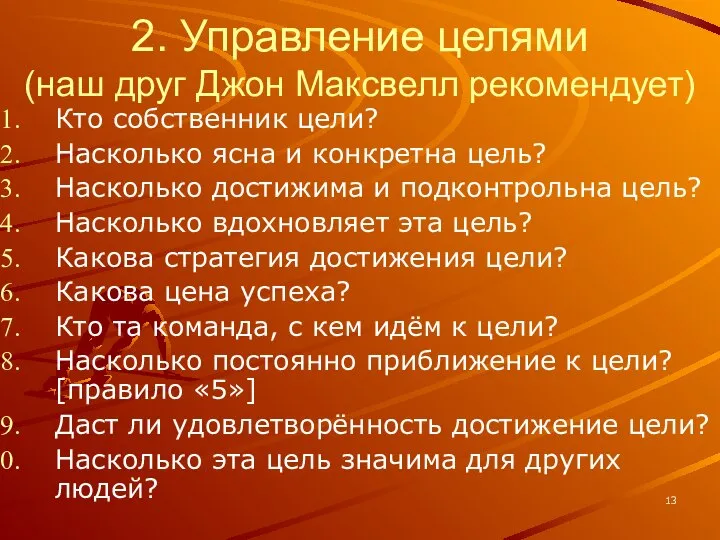 2. Управление целями
(наш друг Джон Максвелл рекомендует)

1. Кто собственник цели?
2. Насколько ясна и конкретна цель?
3. Насколько достижима и подконтрольна цель?
4. Насколько вдохновляет эта цель?
5. Какова стратегия достижения цели?
6. Какова цена успеха?
7. Кто та команда, с кем идём к цели?
8. Насколько постоянно приближение к цели? [правило «5»]
9. Даст ли удовлетворённость достижение цели?
0. Насколько эта цель значима для других людей?

13